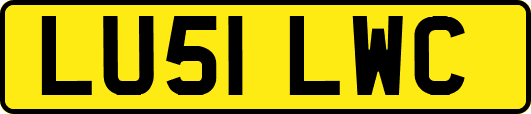 LU51 LWC